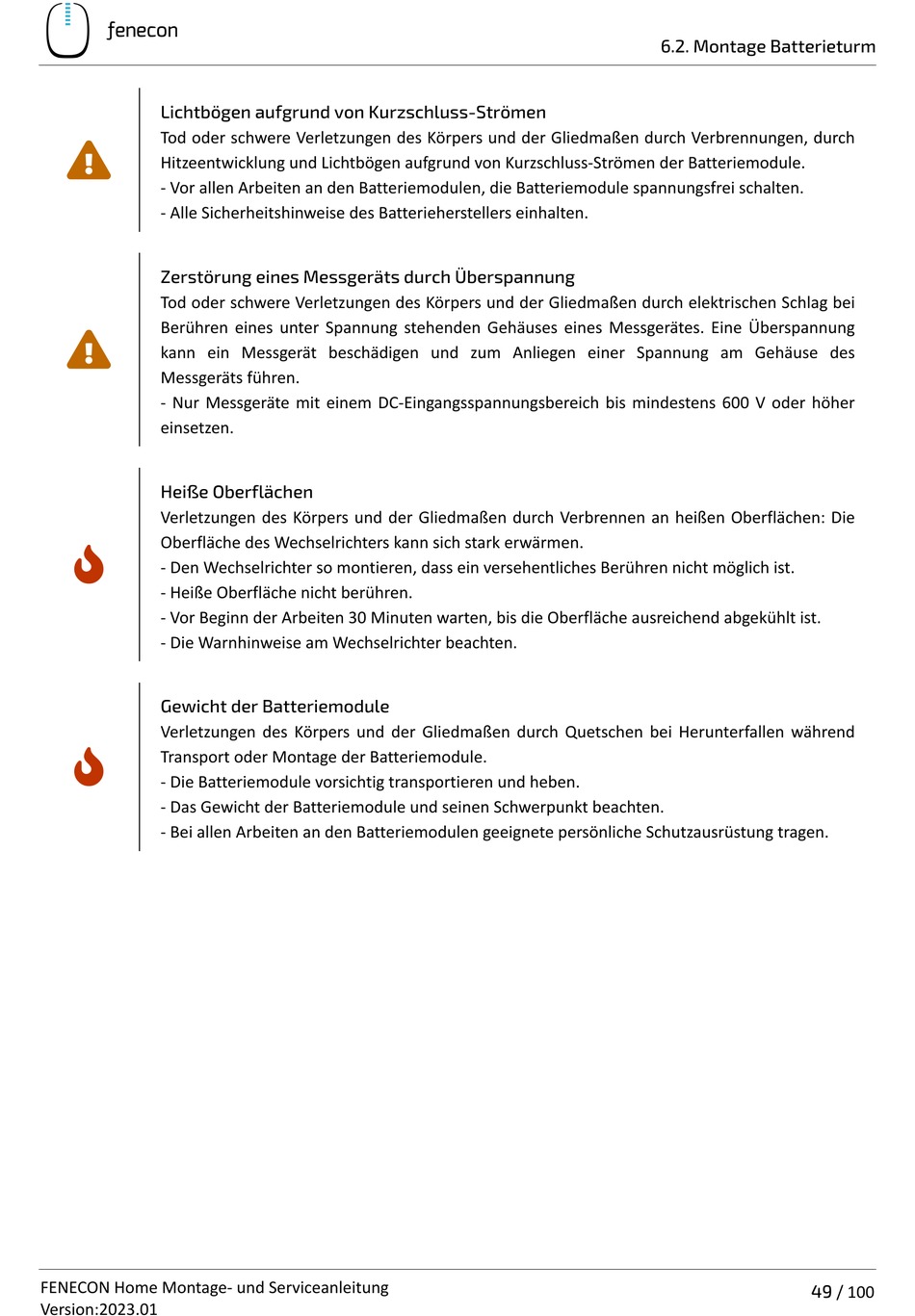 fenecon

6.2. Montage Batterieturm

Lichtbögen aufgrund von Kurzschluss-Strömen
Tod oder schwere Verletzungen des Körpers und der Gliedmaßen durch Verbrennungen, durch Hitzeentwicklung und Lichtbögen aufgrund von Kurzschluss-Strömen der Batteriemodule.
- Vor allen Arbeiten an den Batteriemodulen, die Batteriemodule spannungsfrei schalten.
- Alle Sicherheitshinweise des Batterieherstellers einhalten.

Zerstörung eines Messgeräts durch Überspannung
Tod oder schwere Verletzungen des Körpers und der Gliedmaßen durch elektrischen Schlag bei Berühren eines unter Spannung stehenden Gehäuses eines Messgerätes. Eine Überspannung kann ein Messgerät beschädigen und zum Anliegen einer Spannung am Gehäuse des Messgeräts führen.
- Nur Messgeräte mit einem DC-Eingangsspannungsbereich bis mindestens 600 V oder höher einsetzen.

Heiße Oberflächen
Verletzungen des Körpers und der Gliedmaßen durch Verbrennen an heißen Oberflächen: Die Oberfläche des Wechselrichters kann sich stark erwärmen.
- Den Wechselrichter so montieren, dass ein versehentliches Berühren nicht möglich ist.
- Heiße Oberfläche nicht berühren.
- Vor Beginn der Arbeiten 30 Minuten warten, bis die Oberfläche ausreichend abgekühlt ist.
- Die Warnhinweise am Wechselrichter beachten.

Gewicht der Batteriemodule
Verletzungen des Körpers und der Gliedmaßen durch Quetschen bei Herunterfallen während Transport oder Montage der Batteriemodule.
- Die Batteriemodule vorsichtig transportieren und heben.
- Das Gewicht der Batteriemodule und seinen Schwerpunkt beachten.
- Bei allen Arbeiten an den Batteriemodulen geeignete persönliche Schutzausrüstung tragen.

FENECON Home Montage- und Serviceanleitung
Version:2023.01

49 / 100